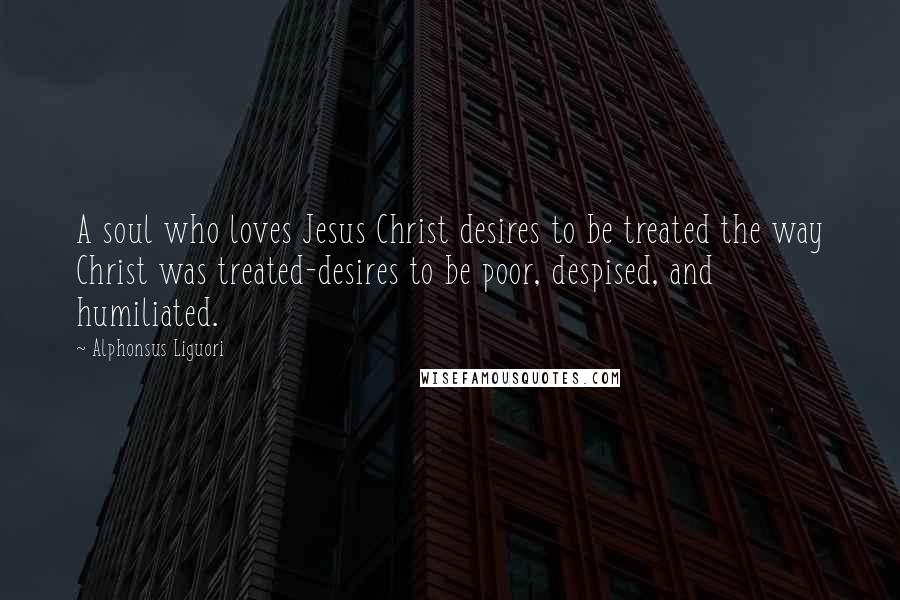 A soul who loves Jesus Christ desires to be treated the way Christ was treated-desires to be poor, despised, and humiliated.

~ Alphonsus Liguori

WISEFAMOUSQUOTES.COM